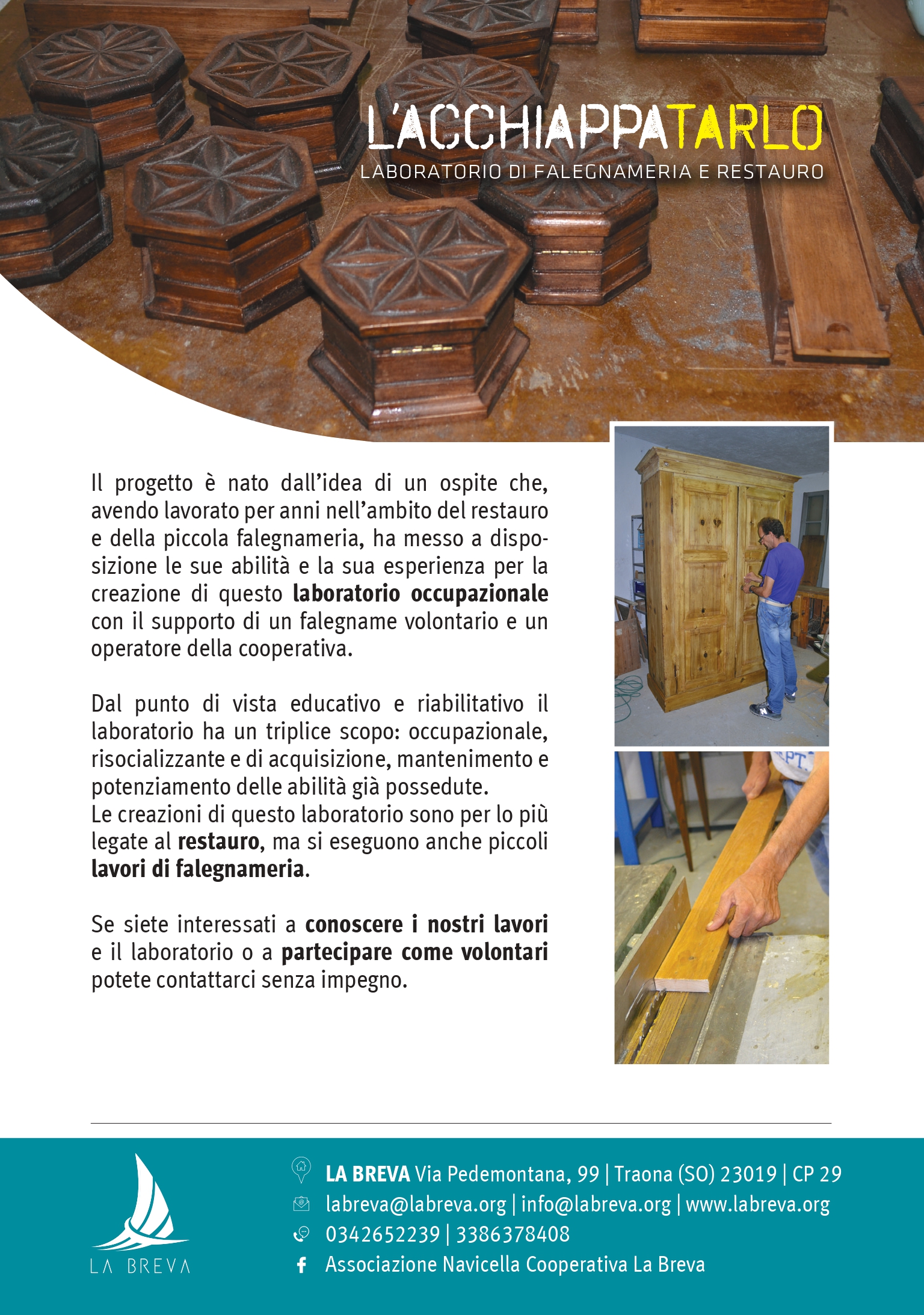 L'ACCHIAPPATARLO
LABORATORIO DI FALEGNAMERIA E RESTAURO

Il progetto è nato dall'idea di un ospite che, avendo lavorato per anni nell'ambito del restauro e della piccola falegnameria, ha messo a disposizione le sue abilità e la sua esperienza per la creazione di questo laboratorio occupazionale con il supporto di un falegname volontario e un operatore della cooperativa.

Dal punto di vista educativo e riabilitativo il laboratorio ha un triplice scopo: occupazionale, risocializzante e di acquisizione, mantenimento e potenziamento delle abilità già possedute.
Le creazioni di questo laboratorio sono per lo più legate al restauro, ma si eseguono anche piccoli lavori di falegnameria.

Se siete interessati a conoscere i nostri lavori e il laboratorio o a partecipare come volontari potete contattarci senza impegno.

LA BREVA

LA BREVA Via Pedemontana, 99 | Traona (SO) 23019 | CP 29
labreva@labreva.org | info@labreva.org | www.labreva.org
0342652239 | 3386378408
Associazione Navicella Cooperativa La Breva